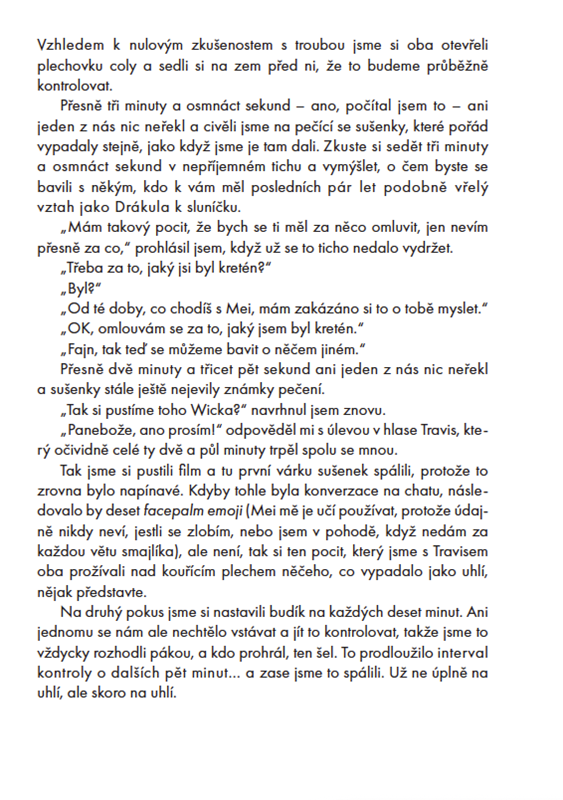 Vzhledem k nulovým zkušenostem s troubou jsme si oba otevřeli plechovku coly a sedli si na zem před ni, že to budeme průběžně kontrolovat.

Přesně tři minuty a osmnáct sekund – ano, počítal jsem to – ani jeden z nás nic neřekl a civěli jsme na pečící se sušenky, které pořád vypadaly stejně, jako když jsme je tam dali. Zkuste si sedět tři minuty a osmnáct sekund v nepříjemném tichu a vymýšlet, o čem byste se bavili s někým, kdo k vám měl posledních pár let podobně vřelý vztah jako Drákula k sluníčku.

„Mám takový pocit, že bych se ti měl za něco omluvit, jen nevím přesně za co," prohlásil jsem, když už se to ticho nedalo vydržet.

„Třeba za to, jaký jsi byl kretén?"

„Byl?"

„Od té doby, co chodíš s Mei, mám zakázáno si to o tobě myslet."

„OK, omlouvám se za to, jaký jsem byl kretén."

„Fajn, tak teď se můžeme bavit o něčem jiném."

Přesně dvě minuty a třicet pět sekund ani jeden z nás nic neřekl a sušenky stále ještě nejevily známky pečení.

„Tak si pustíme toho Wicka?" navrhnul jsem znovu.

„Panebože, ano prosím!" odpověděl mi s úlevou v hlase Travis, který očividně celé ty dvě a půl minuty trpěl spolu se mnou.

Tak jsme si pustili film a tu první várku sušenek spálili, protože to zrovna bylo napínavé. Kdyby tohle byla konverzace na chatu, následovalo by deset facepalm emoji (Mei mě je učí používat, protože údajně nikdy neví, jestli se zlobím, nebo jsem v pohodě, když nedám za každou větu smajlíka), ale není, tak si ten pocit, který jsme s Travisem oba prožívali nad kouřícím plechem něčeho, co vypadalo jako uhlí, nějak představte.

Na druhý pokus jsme si nastavili budík na každých deset minut. Ani jednomu se nám ale nechtělo vstávat a jít to kontrolovat, takže jsme to vždycky rozhodli pákou, a kdo prohrál, ten šel. To prodloužilo interval kontroly o dalších pět minut… a zase jsme to spálili. Už ne úplně na uhlí, ale skoro na uhlí.